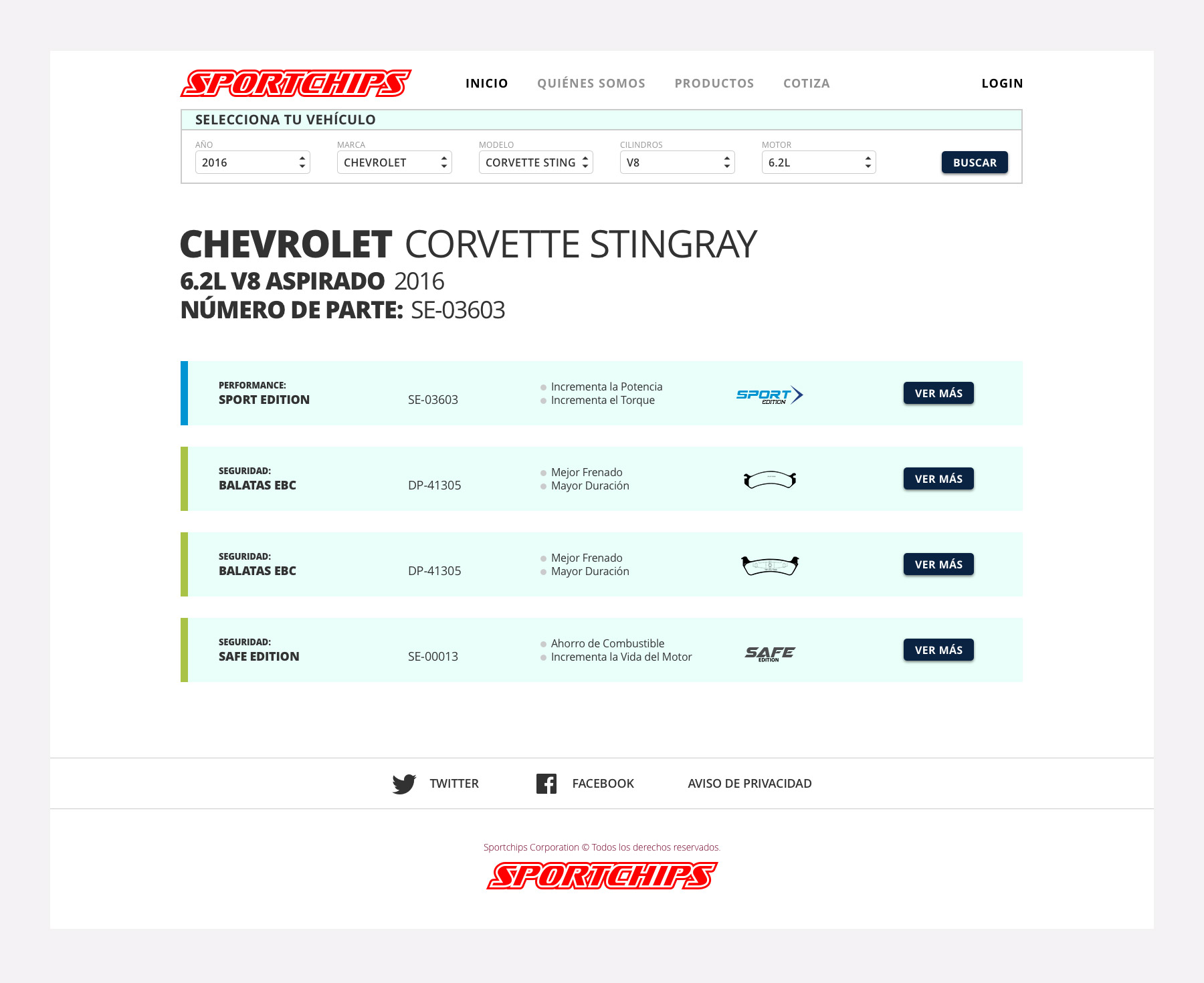 SPORTCHIPS

INICIO QUIÉNES SOMOS PRODUCTOS COTIZA LOGIN

SELECCIONA TU VEHÍCULO

AÑO
2016

MARCA
CHEVROLET

MODELO
CORVETTE STING

CILINDROS
V8

MOTOR
6.2L

BUSCAR

CHEVROLET CORVETTE STINGRAY
6.2L V8 ASPIRADO 2016
NÚMERO DE PARTE: SE-03603

PERFORMANCE:
SPORT EDITION
SE-03603
Incrementa la Potencia
Incrementa el Torque
SPORT EDITION
VER MÁS

SEGURIDAD:
BALATAS EBC
DP-41305
Mejor Frenado
Mayor Duración
VER MÁS

SEGURIDAD:
BALATAS EBC
DP-41305
Mejor Frenado
Mayor Duración
VER MÁS

SEGURIDAD:
SAFE EDITION
SE-00013
Ahorro de Combustible
Incrementa la Vida del Motor
SAFE EDITION
VER MÁS

TWITTER FACEBOOK AVISO DE PRIVACIDAD

Sportchips Corporation © Todos los derechos reservados.

SPORTCHIPS